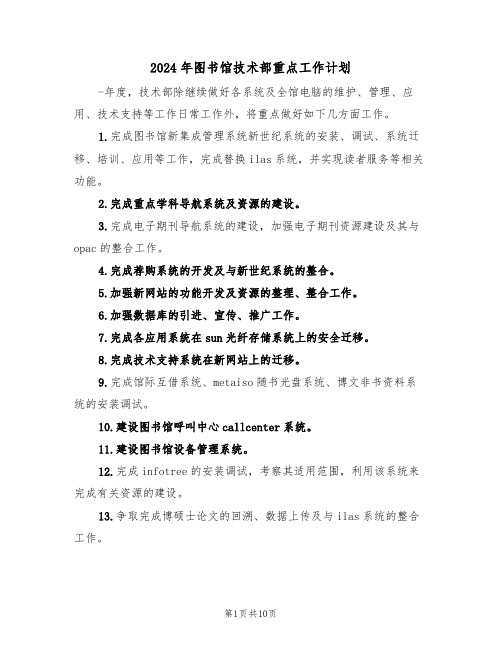 2024年图书馆技术部重点工作计划

-年度，技术部除继续做好各系统及全馆电脑的维护、管理、应用、技术支持等工作日常工作外，将重点做好如下几方面工作。

1.完成图书馆新集成管理系统新世纪系统的安装、调试、系统迁移、培训、应用等工作，完成替换ilas系统，并实现读者服务等相关功能。

2.完成重点学科导航系统及资源的建设。

3.完成电子期刊导航系统的建设，加强电子期刊资源建设及其与opac的整合工作。

4.完成荐购系统的开发及与新世纪系统的整合。

5.加强新网站的功能开发及资源的整理、整合工作。

6.加强数据库的引进、宣传、推广工作。

7.完成各应用系统在sun光纤存储系统上的安全迁移。

8.完成技术支持系统在新网站上的迁移。

9.完成馆际互借系统、metaiso随书光盘系统、博文非书资料系统的安装调试。

10.建设图书馆呼叫中心callcenter系统。

11.建设图书馆设备管理系统。

12.完成infotree的安装调试，考察其适用范围，利用该系统来完成有关资源的建设。

13.争取完成博硕士论文的回溯、数据上传及与ilas系统的整合工作。

第1页共10页